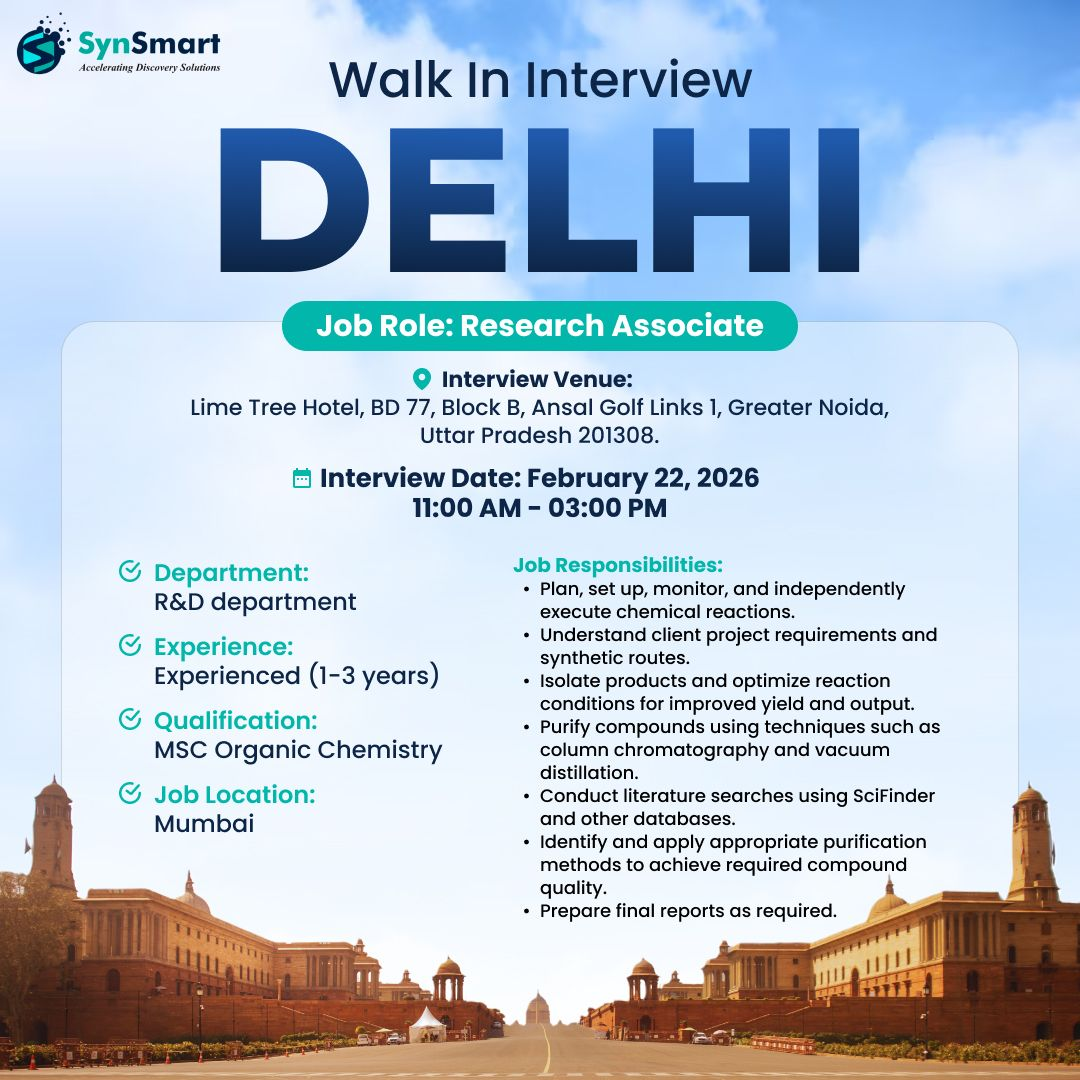 SynSmart
Accelerating Discovery Solutions

Walk In Interview

DELHI

Job Role: Research Associate

Interview Venue:
Lime Tree Hotel, BD 77, Block B, Ansal Golf Links 1, Greater Noida, Uttar Pradesh 201308.

Interview Date: February 22, 2026
11:00 AM - 03:00 PM

Department:
R&D department

Experience:
Experienced (1-3 years)

Qualification:
MSC Organic Chemistry

Job Location:
Mumbai

Job Responsibilities:
• Plan, set up, monitor, and independently execute chemical reactions.
• Understand client project requirements and synthetic routes.
• Isolate products and optimize reaction conditions for improved yield and output.
• Purify compounds using techniques such as column chromatography and vacuum distillation.
• Conduct literature searches using SciFinder and other databases.
• Identify and apply appropriate purification methods to achieve required compound quality.
• Prepare final reports as required.